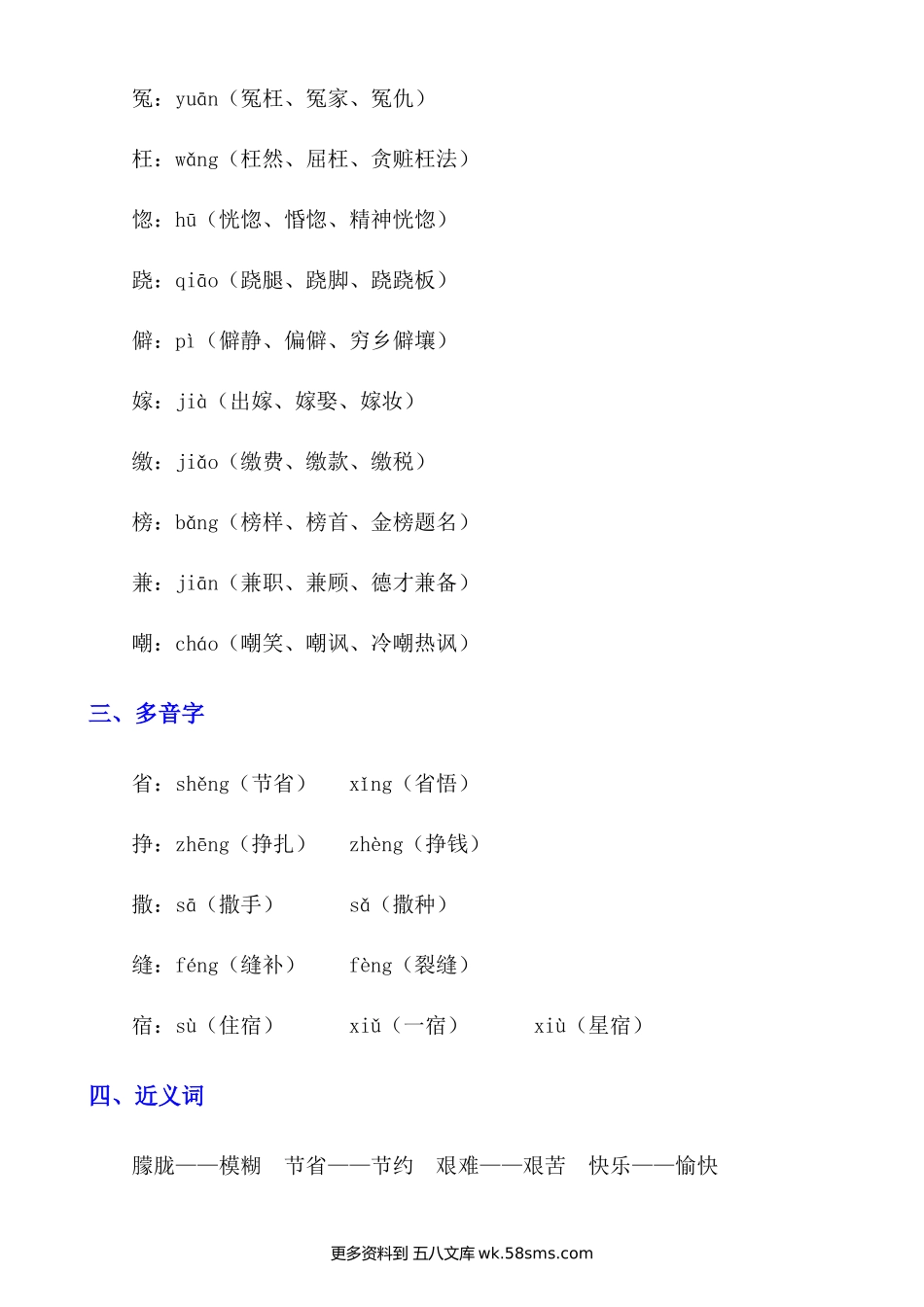 冤：yuān（冤枉、冤家、冤仇）

枉：wǎng（枉然、屈枉、贪赃枉法）

惚：hū（恍惚、惛惚、精神恍惚）

跷：qiāo（跷腿、跷脚、跷跷板）

僻：pì（僻静、偏僻、穷乡僻壤）

嫁：jià（出嫁、嫁娶、嫁妆）

缴：jiǎo（缴费、缴款、缴税）

榜：bǎng（榜样、榜首、金榜题名）

兼：jiān（兼职、兼顾、德才兼备）

嘲：cháo（嘲笑、嘲讽、冷嘲热讽）

三、多音字

省：shěng（节省） xǐng（省悟）

挣：zhēng（挣扎） zhèng（挣钱）

撒：sā（撒手） sǎ（撒种）

缝：féng（缝补） fèng（裂缝）

宿：sù（住宿） xiǔ（一宿） xiù（星宿）

四、近义词

朦胧——模糊 节省——节约 艰难——艰苦 快乐——愉快

更多资料到 五八文库 wk.58sms.com